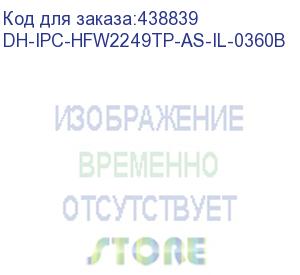 Код для заказа:438839
DH-IPC-HFW2249TP-AS-IL-0360B

ИЗОБРАЖЕНИЕ
ВРЕМЕННО
ОТСУТСТВУЕТ
STORE